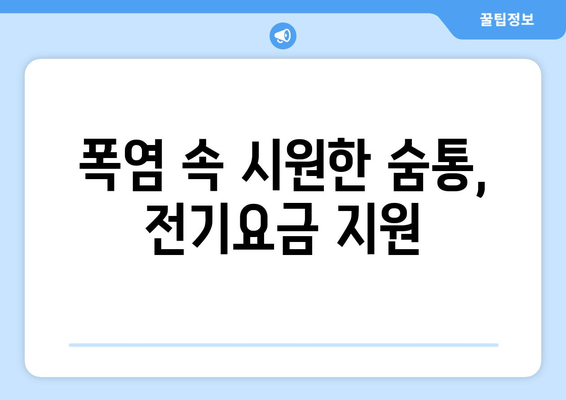 꿀팁정보

폭염 속 시원한 숨통, 전기요금 지원